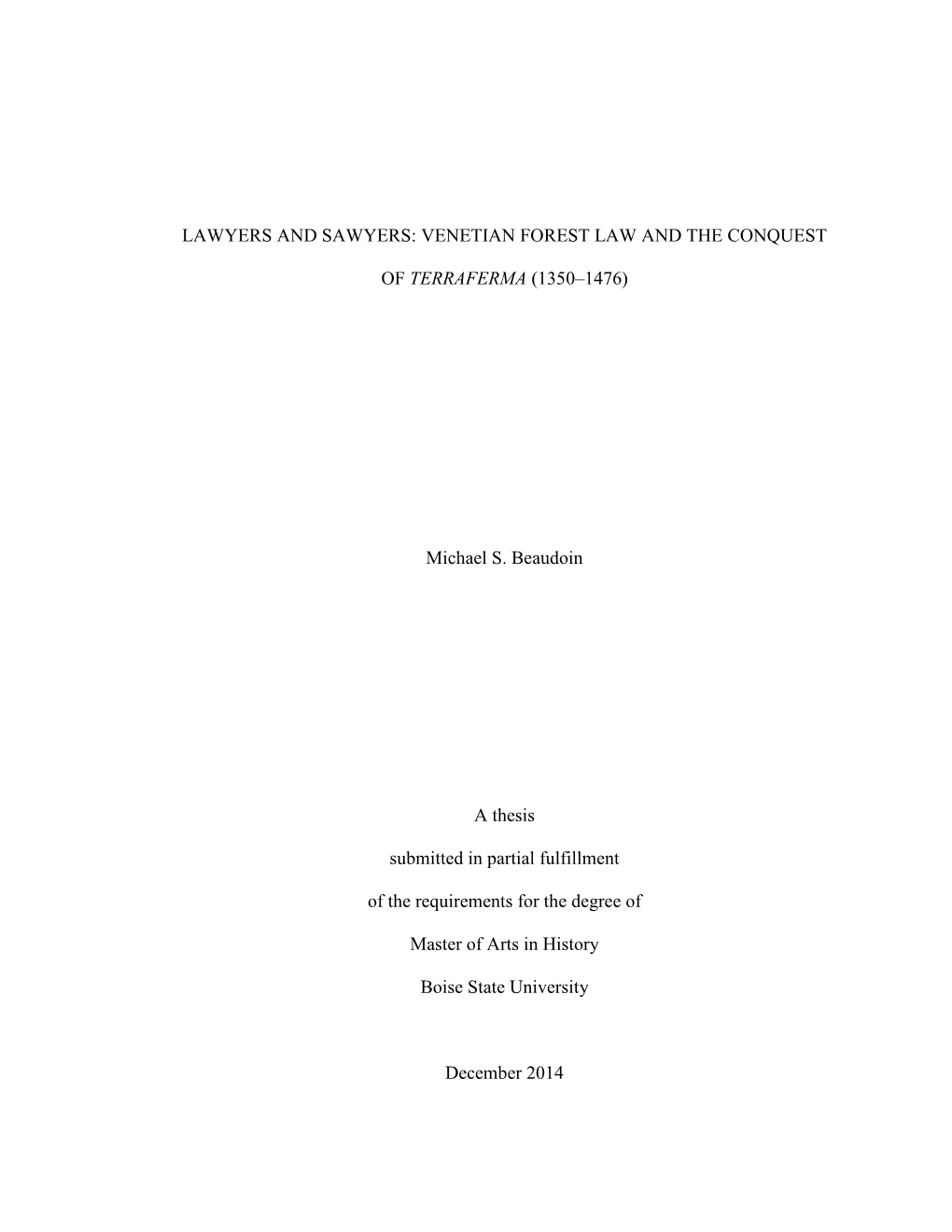 LAWYERS AND SAWYERS: VENETIAN FOREST LAW AND THE CONQUEST OF TERRAFERMA (1350–1476)

Michael S. Beaudoin

A thesis

submitted in partial fulfillment

of the requirements for the degree of

Master of Arts in History

Boise State University

December 2014